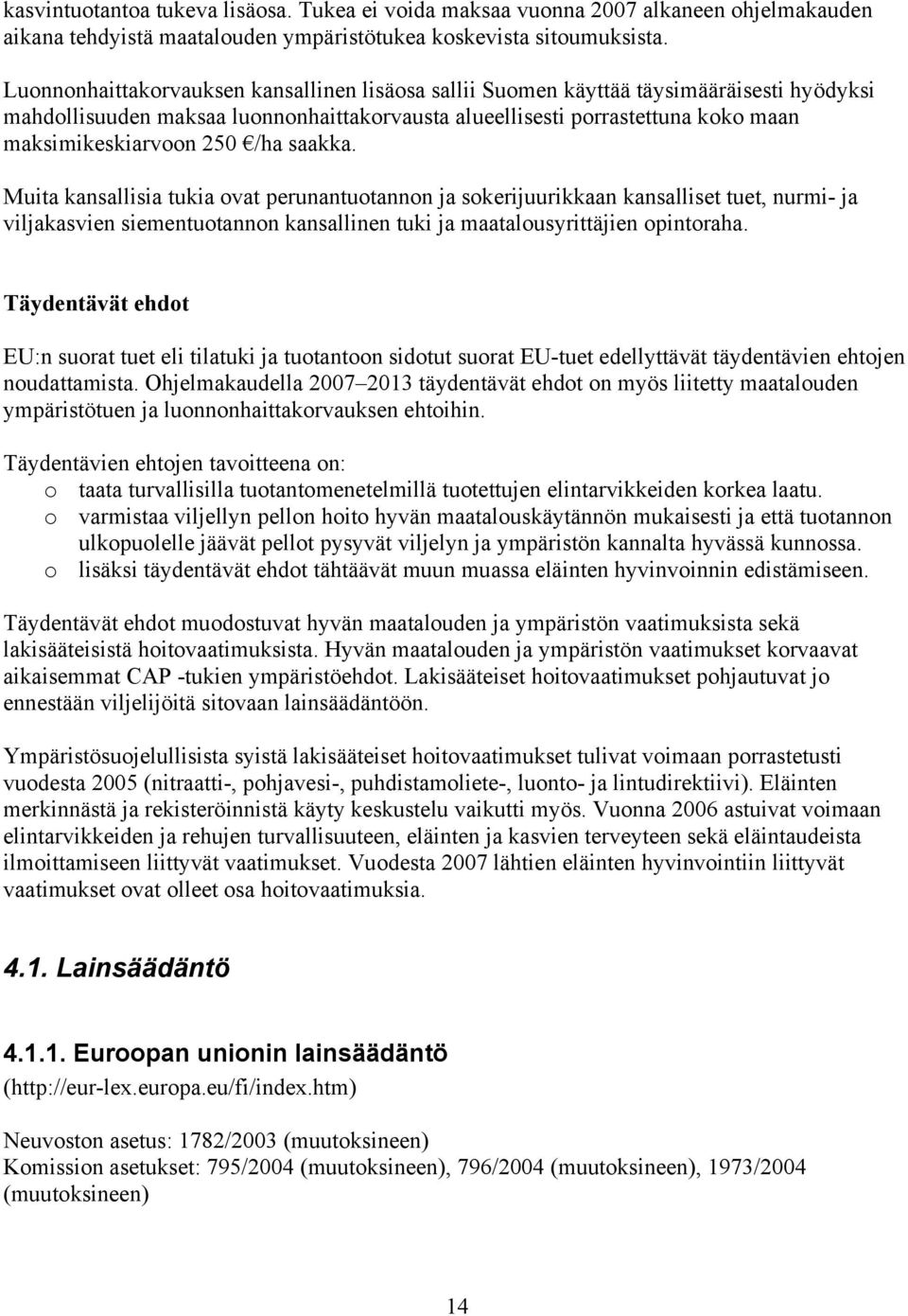 kasvintuotantoa tukeva lisäosa. Tukea ei voida maksaa vuonna 2007 alkaneen ohjelmakauden aikana tehdyistä maatalouden ympäristötukea koskevista sitoumuksista.

Luonnonhaittakorvauksen kansallinen lisäosa sallii Suomen käyttää täysimääräisesti hyödyksi mahdollisuuden maksaa luonnonhaittakorvausta alueellisesti porrastettuna koko maan maksimikeskiarvoon 250 €/ha saakka.

Muita kansallisia tukia ovat perunantuotannon ja sokerijuurikkaan kansalliset tuet, nurmi- ja viljakasvien siementuotannon kansallinen tuki ja maatalousyrittäjien opintoraha.

Täydentävät ehdot

EU:n suorat tuet eli tilatuki ja tuotantoon sidotut suorat EU-tuet edellyttävät täydentävien ehtojen noudattamista. Ohjelmakaudella 2007–2013 täydentävät ehdot on myös liitetty maatalouden ympäristötuen ja luonnonhaittakorvauksen ehtoihin.

Täydentävien ehtojen tavoitteena on:
o taata turvallisilla tuotantomenetelmillä tuotettujen elintarvikkeiden korkea laatu.
o varmistaa viljellyn pellon hoito hyvän maatalouskäytännön mukaisesti ja että tuotannon ulkopuolelle jäävät pellot pysyvät viljelyn ja ympäristön kannalta hyvässä kunnossa.
o lisäksi täydentävät ehdot tähtäävät muun muassa eläinten hyvinvoinnin edistämiseen.

Täydentävät ehdot muodostuvat hyvän maatalouden ja ympäristön vaatimuksista sekä lakisääteisistä hoitovaatimuksista. Hyvän maatalouden ja ympäristön vaatimukset korvaavat aikaisemmat CAP -tukien ympäristöehdot. Lakisääteiset hoitovaatimukset pohjautuvat jo ennestään viljelijöitä sitovaan lainsäädäntöön.

Ympäristösuojelullisista syistä lakisääteiset hoitovaatimukset tulivat voimaan porrastetusti vuodesta 2005 (nitraatti-, pohjavesi-, puhdistamoliete-, luonto- ja lintudirektiivi). Eläinten merkinnästä ja rekisteröinnistä käyty keskustelu vaikutti myös. Vuonna 2006 astuivat voimaan elintarvikkeiden ja rehujen turvallisuuteen, eläinten ja kasvien terveyteen sekä eläintaudeista ilmoittamiseen liittyvät vaatimukset. Vuodesta 2007 lähtien eläinten hyvinvointiin liittyvät vaatimukset ovat olleet osa hoitovaatimuksia.

4.1. Lainsäädäntö

4.1.1. Euroopan unionin lainsäädäntö
(http://eur-lex.europa.eu/fi/index.htm)

Neuvoston asetus: 1782/2003 (muutoksineen)
Komission asetukset: 795/2004 (muutoksineen), 796/2004 (muutoksineen), 1973/2004 (muutoksineen)

14